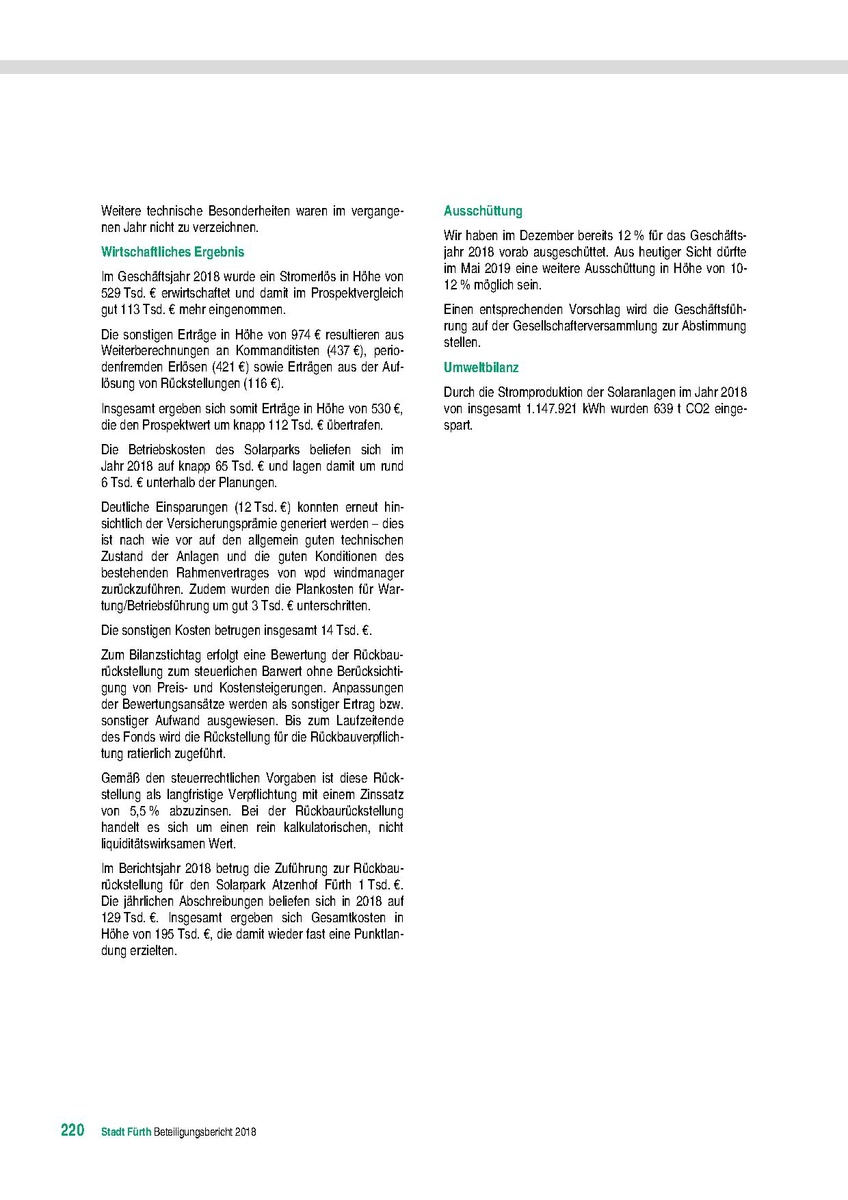 Weitere technische Besonderheiten waren im vergangenen Jahr nicht zu verzeichnen.

Wirtschaftliches Ergebnis

Im Geschäftsjahr 2018 wurde ein Stromerlös in Höhe von 529 Tsd. € erwirtschaftet und damit im Prospektvergleich gut 113 Tsd. € mehr eingenommen.

Die sonstigen Erträge in Höhe von 974 € resultieren aus Weiterberechnungen an Kommanditisten (437 €), periodenfremden Erlösen (421 €) sowie Erträgen aus der Auflösung von Rückstellungen (116 €).

Insgesamt ergeben sich somit Erträge in Höhe von 530 €, die den Prospektwert um knapp 112 Tsd. € übertrafen.

Die Betriebskosten des Solarparks beliefen sich im Jahr 2018 auf knapp 65 Tsd. € und lagen damit um rund 6 Tsd. € unterhalb der Planungen.

Deutliche Einsparungen (12 Tsd. €) konnten erneut hinsichtlich der Versicherungsprämie generiert werden – dies ist nach wie vor auf den allgemein guten technischen Zustand der Anlagen und die guten Konditionen des bestehenden Rahmenvertrages von wpd windmanager zurückzuführen. Zudem wurden die Plankosten für Wartung/Betriebsführung um gut 3 Tsd. € unterschritten.

Die sonstigen Kosten betrugen insgesamt 14 Tsd. €.

Zum Bilanzstichtag erfolgt eine Bewertung der Rückbaurückstellung zum steuerlichen Barwert ohne Berücksichtigung von Preis- und Kostensteigerungen. Anpassungen der Bewertungsansätze werden als sonstiger Ertrag bzw. sonstiger Aufwand ausgewiesen. Bis zum Laufzeitende des Fonds wird die Rückstellung für die Rückbauverpflichtung ratierlich zugeführt.

Gemäß den steuerrechtlichen Vorgaben ist diese Rückstellung als langfristige Verpflichtung mit einem Zinssatz von 5,5 % abzuzinsen. Bei der Rückbaurückstellung handelt es sich um einen rein kalkulatorischen, nicht liquiditätswirksamen Wert.

Im Berichtsjahr 2018 betrug die Zuführung zur Rückbaurückstellung für den Solarpark Atzenhof Fürth 1 Tsd. €. Die jährlichen Abschreibungen beliefen sich in 2018 auf 129 Tsd. €. Insgesamt ergeben sich Gesamtkosten in Höhe von 195 Tsd. €, die damit wieder fast eine Punktlandung erzielten.

Ausschüttung

Wir haben im Dezember bereits 12 % für das Geschäftsjahr 2018 vorab ausgeschüttet. Aus heutiger Sicht dürfte im Mai 2019 eine weitere Ausschüttung in Höhe von 10-12 % möglich sein.

Einen entsprechenden Vorschlag wird die Geschäftsführung auf der Gesellschafterversammlung zur Abstimmung stellen.

Umweltbilanz

Durch die Stromproduktion der Solaranlagen im Jahr 2018 von insgesamt 1.147.921 kWh wurden 639 t CO2 eingespart.

220 Stadt Fürth Beteiligungsbericht 2018